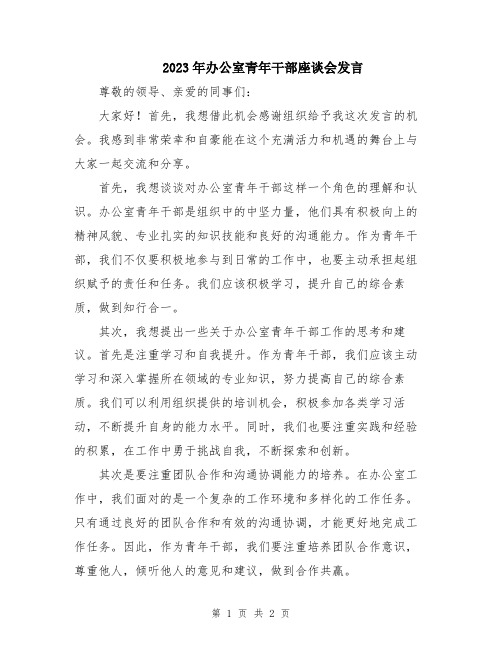 2023年办公室青年干部座谈会发言

尊敬的领导、亲爱的同事们：

大家好！首先，我想借此机会感谢组织给予我这次发言的机会。我感到非常荣幸和自豪能在这个充满活力和机遇的舞台上与大家一起交流和分享。

首先，我想谈谈对办公室青年干部这样一个角色的理解和认识。办公室青年干部是组织中的中坚力量，他们具有积极向上的精神风貌、专业扎实的知识技能和良好的沟通能力。作为青年干部，我们不仅要积极地参与到日常的工作中，也要主动承担起组织赋予的责任和任务。我们应该积极学习，提升自己的综合素质，做到知行合一。

其次，我想提出一些关于办公室青年干部工作的思考和建议。首先是注重学习和自我提升。作为青年干部，我们应该主动学习和深入掌握所在领域的专业知识，努力提高自己的综合素质。我们可以利用组织提供的培训机会，积极参加各类学习活动，不断提升自身的能力水平。同时，我们也要注重实践和经验的积累，在工作中勇于挑战自我，不断探索和创新。

其次是要注重团队合作和沟通协调能力的培养。在办公室工作中，我们面对的是一个复杂的工作环境和多样化的工作任务。只有通过良好的团队合作和有效的沟通协调，才能更好地完成工作任务。因此，作为青年干部，我们要注重培养团队合作意识，尊重他人，倾听他人的意见和建议，做到合作共赢。

第 1 页 共 2 页